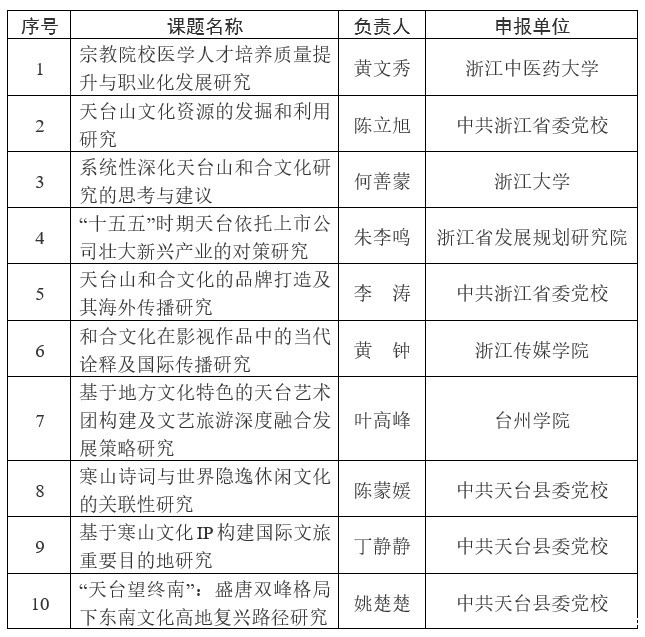 | 序号 | 课题名称 | 负责人 | 申报单位 |
|---|---|---|---|
| 1 | 宗教院校医学人才培养质量提升与职业化发展研究 | 黄文秀 | 浙江中医药大学 |
| 2 | 天台山文化资源的发掘和利用研究 | 陈立旭 | 中共浙江省委党校 |
| 3 | 系统性深化天台山和合文化研究的思考与建议 | 何善蒙 | 浙江大学 |
| 4 | “十五五”时期天台依托上市公司壮大新兴产业的对策研究 | 朱李鸣 | 浙江省发展规划研究院 |
| 5 | 天台山和合文化的品牌打造及其海外传播研究 | 李　涛 | 中共浙江省委党校 |
| 6 | 和合文化在影视作品中的当代诠释及国际传播研究 | 黄　钟 | 浙江传媒学院 |
| 7 | 基于地方文化特色的天台艺术团构建及文艺旅游深度融合发展策略研究 | 叶高峰 | 台州学院 |
| 8 | 寒山诗词与世界隐逸休闲文化的关联性研究 | 陈蒙媛 | 中共天台县委党校 |
| 9 | 基于寒山文化 IP 构建国际文旅重要目的地研究 | 丁静静 | 中共天台县委党校 |
| 10 | “天台望终南”：盛唐双峰格局下东南文化高地复兴路径研究 | 姚楚楚 | 中共天台县委党校 |